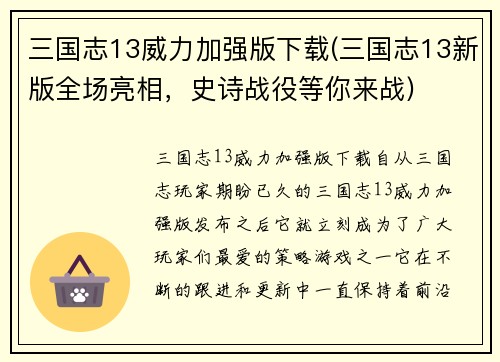 三国志13威力加强版下载(三国志13新版全场亮相，史诗战役等你来战)

三国志13威力加强版下载自从三国志玩家期盼已久的三国志13威力加强版发布之后它就立刻成为了广大玩家们最爱的策略游戏之一它在不断的跟进和更新中一直保持着前沿